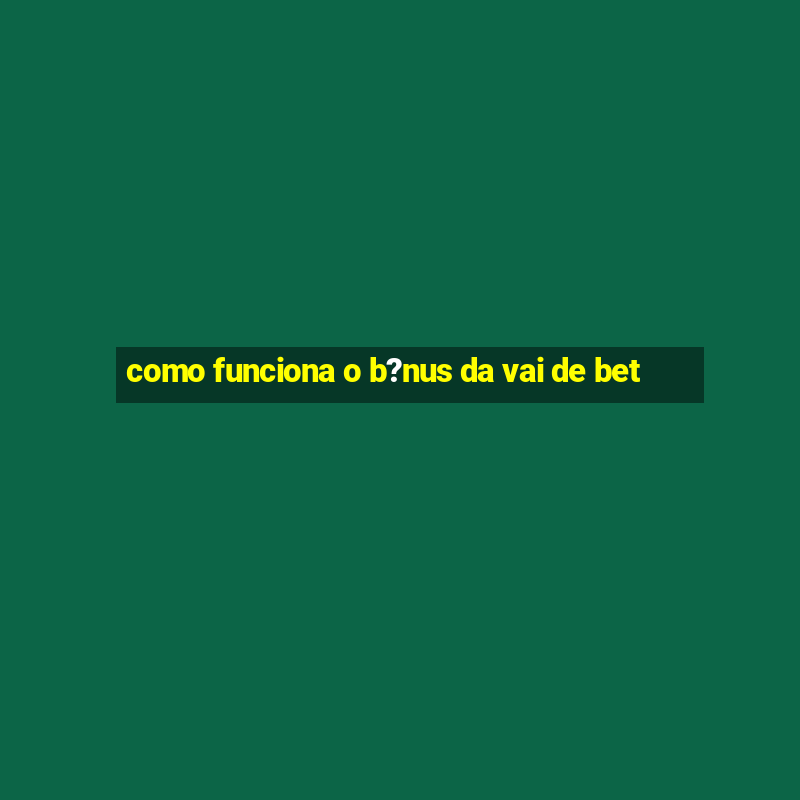 como funciona o b?nus da vai de bet